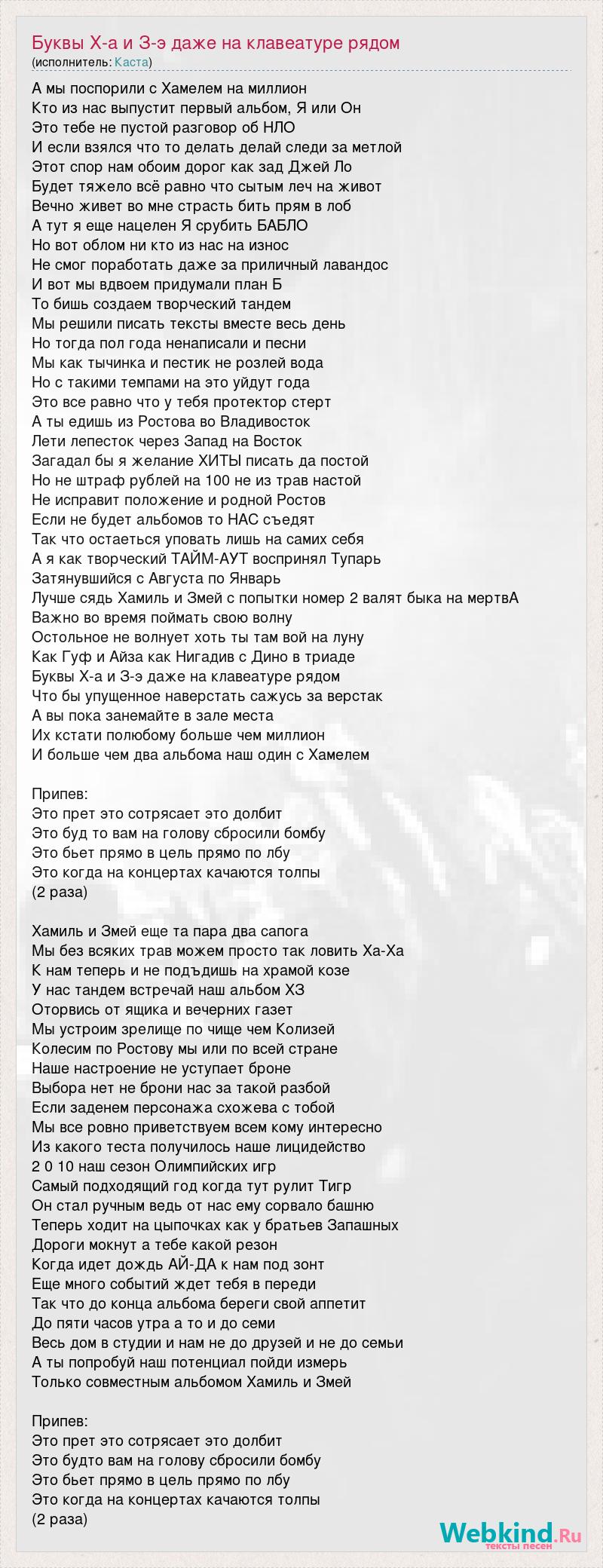 Буквы Х-а и З-э даже на клавеатуре рядом
(исполнитель: Каста)

А мы поспорили с Хамелем на миллион
Кто из нас выпустит первый альбом, Я или Он
Это тебе не пустой разговор об НЛО
И если взялся что то делать делай следи за метлой
Этот спор нам обоим дорог как зад Джей Ло
Будет тяжело всё равно что сытым леч на живот
Вечно живет во мне страсть бить прям в лоб
А тут я еще нацелен Я срубить БАБЛО
Но вот облом ни кто из нас на износ
Не смог поработать даже за приличный лавандос
И вот мы вдвоем придумали план Б
То бишь создаем творческий тандем
Мы решили писать тексты вместе весь день
Но тогда пол года ненаписали и песни
Мы как тычинка и пестик не розлей вода
Но с такими темпами на это уйдут года
Это все равно что у тебя протектор стерт
А ты едишь из Ростова во Владивосток
Лети лепесток через Запад на Восток
Загадал бы я желание ХИТЫ писать да постой
Но не штраф рублей на 100 не из трав настой
Не исправит положение и родной Ростов
Если не будет альбомов то НАС съедят
Так что остаеться уповать лишь на самих себя
А я как творческий ТАЙМ-АУТ воспринял Тупарь
Затянувшийся с Августа по Январь
Лучше сядь Хамиль и Змей с попытки номер 2 валят быка на мертвА
Важно во время поймать свою волну
Остольное не волнует хоть ты там вой на луну
Как Гуф и Айза как Нигадив с Дино в триаде
Буквы Х-а и З-э даже на клавеатуре рядом
Что бы упущенное наверстать сажусь за верстак
А вы пока занемайте в зале места
Их кстати полюбому больше чем миллион
И больше чем два альбома наш один с Хамелем

Припев:
Это прет это сотрясает это долбит
Это буд то вам на голову сбросили бомбу
Это бьет прямо в цель прямо по лбу
Это когда на концертах качаются толпы
(2 раза)

Хамиль и Змей еще та пара два сапога
Мы без всяких трав можем просто так ловить Ха-Ха
К нам теперь и не подъдишь на храмой козе
У нас тандем встречай наш альбом ХЗ
Оторвись от ящика и вечерних газет
Мы устроим зрелище по чище чем Колизей
Колесим по Ростову мы или по всей стране
Наше настроение не уступает броне
Выбора нет не брони нас за такой разбой
Если заденем персонажа схожева с тобой
Мы все ровно приветствуем всем кому интересно
Из какого теста получилось наше лицидейство
2 0 10 наш сезон Олимпийских игр
Самый подходящий год когда тут рулит Тигр
Он стал ручным ведь от нас ему сорвало башню
Теперь ходит на цыпочках как у братьев Запашных
Дороги мокнут а тебе какой резон
Когда идет дождь АЙ-ДА к нам под зонт
Еще много событий ждет тебя в переди
Так что до конца альбома береги свой аппетит
До пяти часов утра а то и до семи
Весь дом в студии и нам не до друзей и не до семьи
А ты попробуй наш потенциал пойди измерь
Только совместным альбомом Хамиль и Змей

Припев:
Это прет это сотрясает это долбит
Это будто вам на голову сбросили бомбу
Это бьет прямо в цель прямо по лбу
Это когда на концертах качаются толпы
(2 раза)

Webkind.Ru
тексты песен